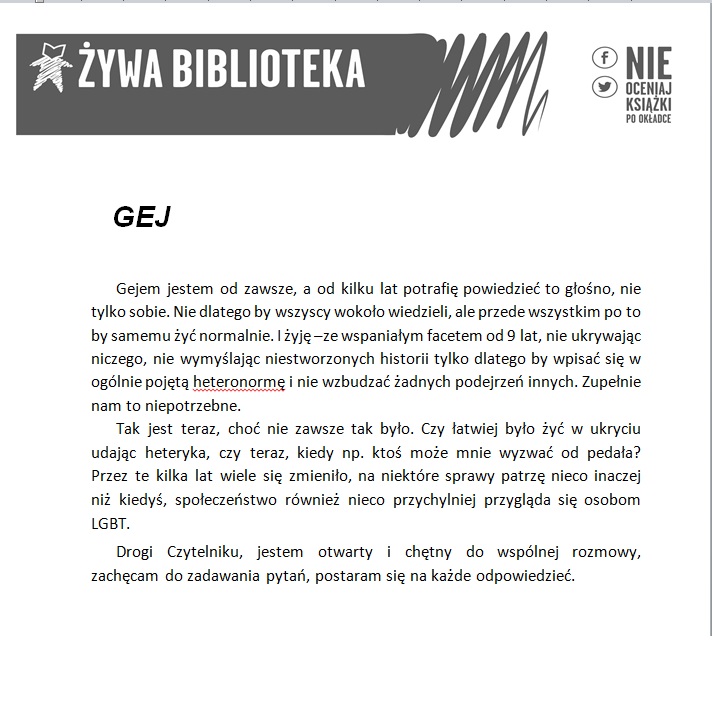 ŻYWA BIBLIOTEKA

NIE OCENIAJ KSIĄŻKI PO OKŁADCE

GEJ

Gejem jestem od zawsze, a od kilku lat potrafię powiedzieć to głośno, nie tylko sobie. Nie dlatego by wszyscy wokoło wiedzieli, ale przede wszystkim po to by samemu żyć normalnie. I żyję –ze wspaniałym facetem od 9 lat, nie ukrywając niczego, nie wymyślając niestworzonych historii tylko dlatego by wpisać się w ogólnie pojętą heteronormę i nie wzbudzać żadnych podejrzeń innych. Zupełnie nam to niepotrzebne.

Tak jest teraz, choć nie zawsze tak było. Czy łatwiej było żyć w ukryciu udając heteryka, czy teraz, kiedy np. ktoś może mnie wyzwać od pedała? Przez te kilka lat wiele się zmieniło, na niektóre sprawy patrzę nieco inaczej niż kiedyś, społeczeństwo również nieco przychylniej przygląda się osobom LGBT.

Drogi Czytelniku, jestem otwarty i chętny do wspólnej rozmowy, zachęcam do zadawania pytań, postaram się na każde odpowiedzieć.